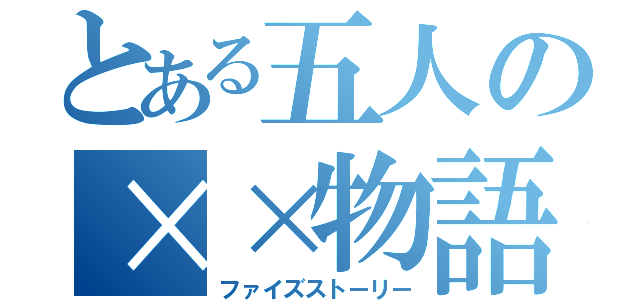 とある五人の
××物語
ファイズストーリー